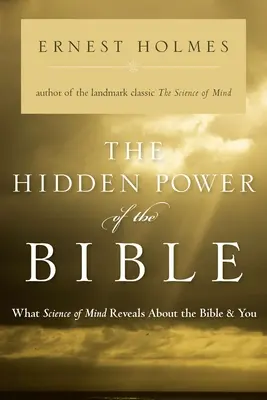 ERNEST HOLMES

author of the landmark classic The Science of Mind

THE HIDDEN POWER of the BIBLE

What Science of Mind Reveals About the Bible & You